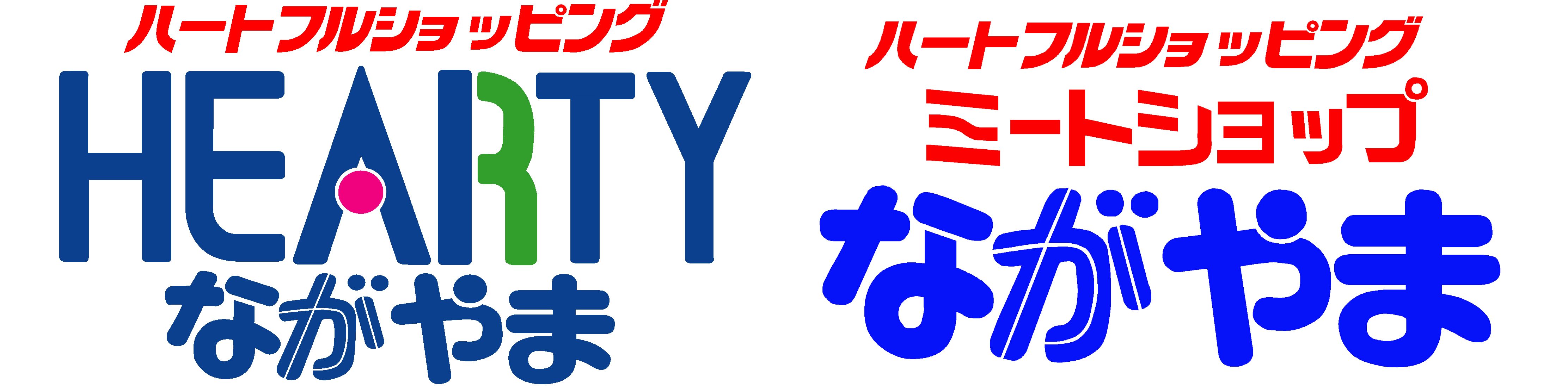 ハートフルショッピング
HEARTY
ながやま

ハートフルショッピング
ミートショップ
ながやま